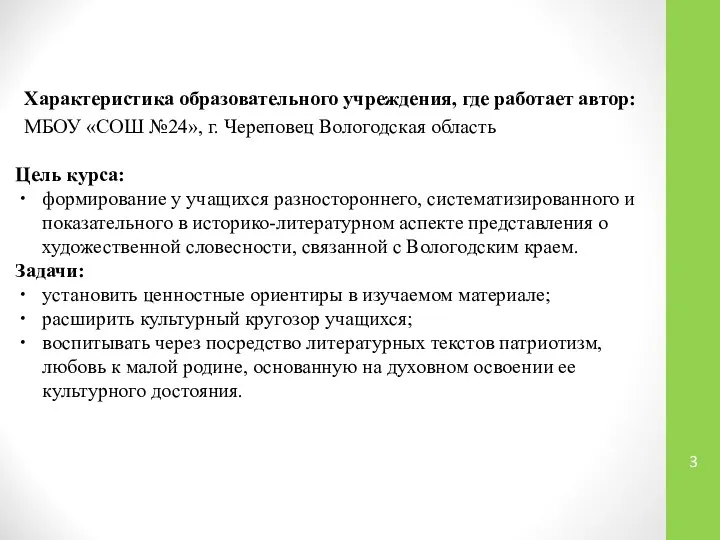 Характеристика образовательного учреждения, где работает автор:
МБОУ «СОШ №24», г. Череповец Вологодская область

Цель курса:
• формирование у учащихся разностороннего, систематизированного и показательного в историко-литературном аспекте представления о художественной словесности, связанной с Вологодским краем.
Задачи:
• установить ценностные ориентиры в изучаемом материале;
• расширить культурный кругозор учащихся;
• воспитывать через посредство литературных текстов патриотизм, любовь к малой родине, основанную на духовном освоении ее культурного достояния.

3